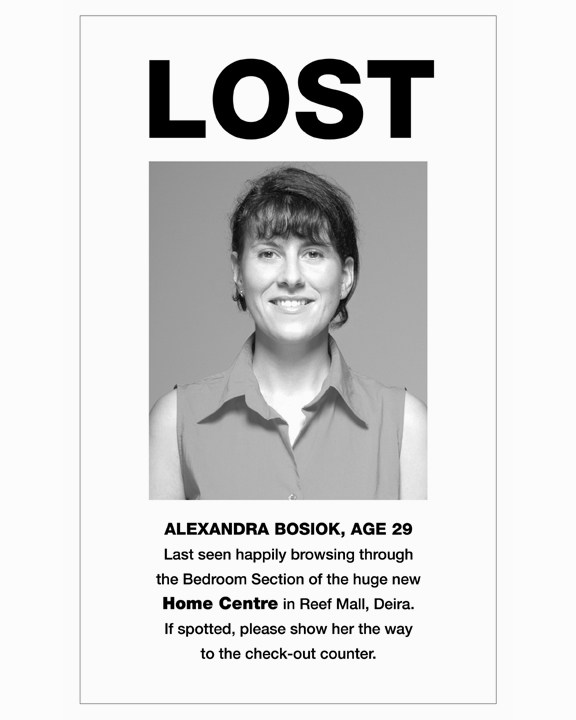 LOST

ALEXANDRA BOSIOK, AGE 29

Last seen happily browsing through the Bedroom Section of the huge new Home Centre in Reef Mall, Deira. If spotted, please show her the way to the check-out counter.